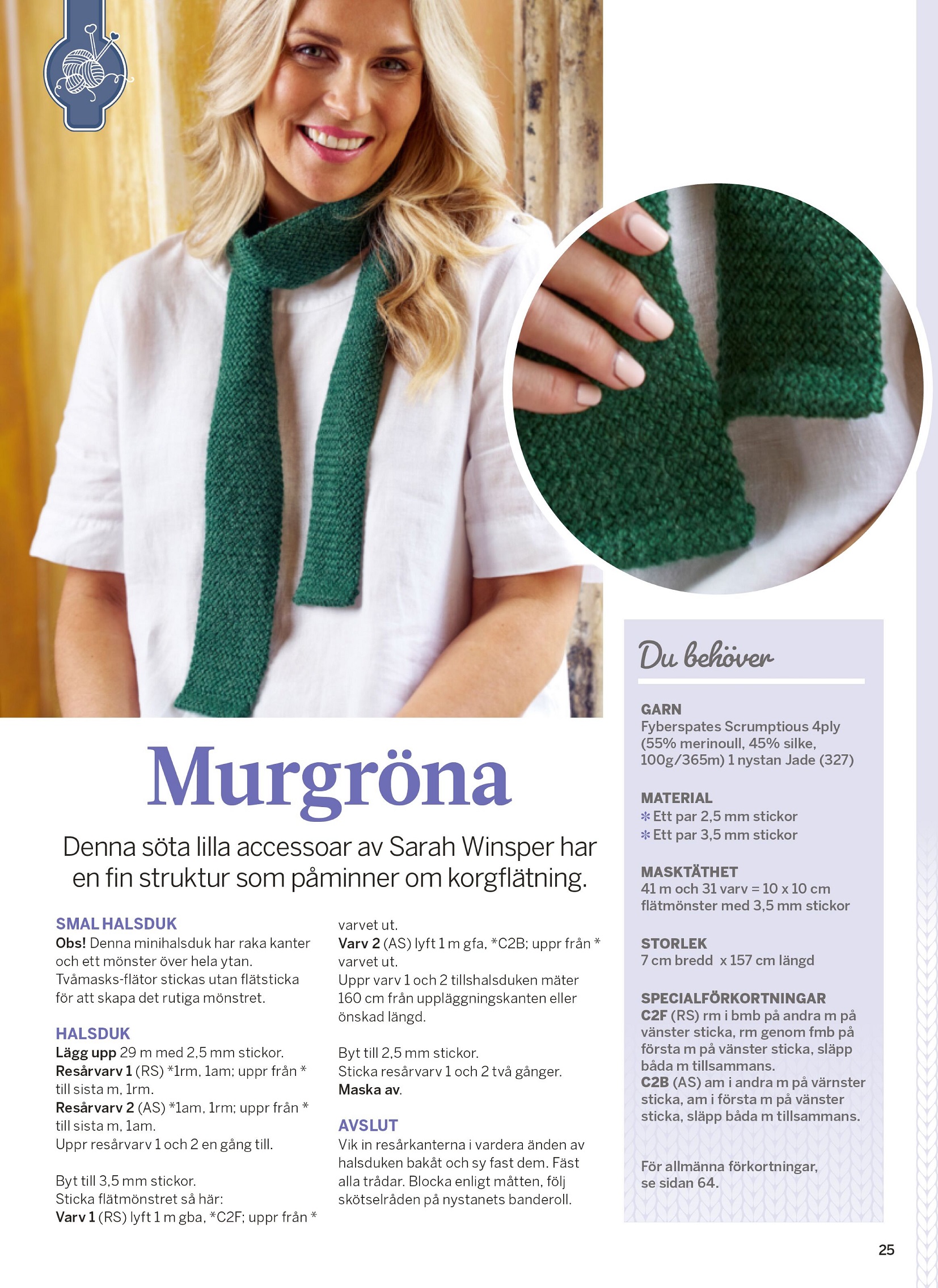 Murgröna

Denna söta lilla accessoar av Sarah Winsper har en fin struktur som påminner om korgflätning.

SMAL HALSDUK
Obs! Denna minihalsduk har raka kanter och ett mönster över hela ytan. Tvåmasks-flätor stickas utan flätsticka för att skapa det rutiga mönstret.

HALSDUK
Lägg upp 29 m med 2,5 mm stickor.
Resårvarv 1 (RS) *1rm, 1am; uppr från * till sista m, 1rm.
Resårvarv 2 (AS) *1am, 1rm; uppr från * till sista m, 1am.
Uppr resårvarv 1 och 2 en gång till.

Byt till 3,5 mm stickor.
Sticka flätmönstret så här:
Varv 1 (RS) lyft 1 m gba, *C2F; uppr från * varvet ut.
Varv 2 (AS) lyft 1 m gfa, *C2B; uppr från * varvet ut.
Uppr varv 1 och 2 tillshalsduken mäter 160 cm från uppläggningskanten eller önskad längd.

Byt till 2,5 mm stickor.
Sticka resårvarv 1 och 2 två gånger.
Maska av.

AVSLUT
Vik in resårkanterna i vardera änden av halsduken bakåt och sy fast dem. Fäst alla trådar. Blocka enligt måtten, följ skötselråden på nystanets banderoll.

Du behöver

GARN
Fyberspates Scrumptious 4ply (55% merinoull, 45% silke, 100g/365m) 1 nystan Jade (327)

MATERIAL
* Ett par 2,5 mm stickor
* Ett par 3,5 mm stickor

MASKTÄTHET
41 m och 31 varv = 10 x 10 cm flätmönster med 3,5 mm stickor

STORLEK
7 cm bredd x 157 cm längd

SPECIALFÖRKORTNINGAR
C2F (RS) rm i bmb på andra m på vänster sticka, rm genom fmb på första m på vänster sticka, släpp båda m tillsammans.
C2B (AS) am i andra m på värnster sticka, am i första m på vänster sticka, släpp båda m tillsammans.

För allmänna förkortningar, se sidan 64.

25